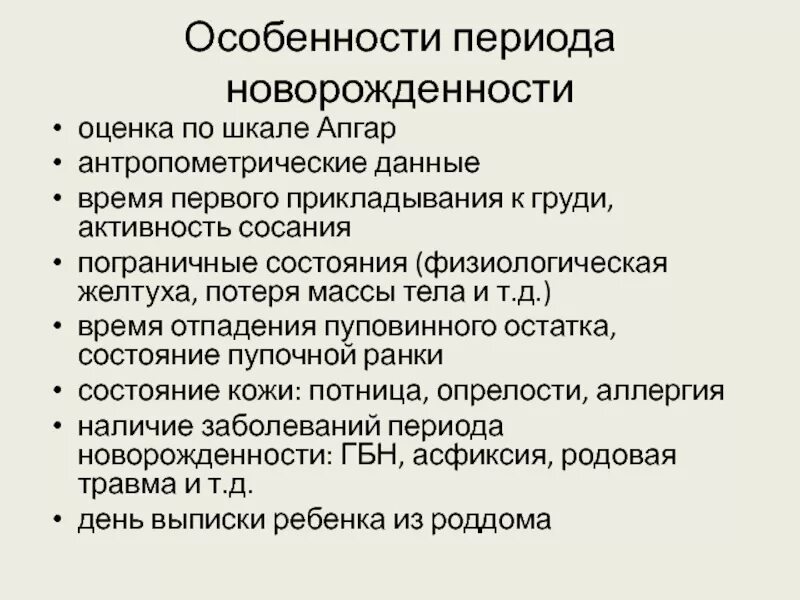 Особенности периода новорожденности

• оценка по шкале Апгар
• антропометрические данные
• время первого прикладывания к груди, активность сосания
• пограничные состояния (физиологическая желтуха, потеря массы тела и т.д.)
• время отпадения пуповинного остатка, состояние пупочной ранки
• состояние кожи: потница, опрелости, аллергия
• наличие заболеваний периода новорожденности: ГБН, асфиксия, родовая травма и т.д.
• день выписки ребенка из роддома